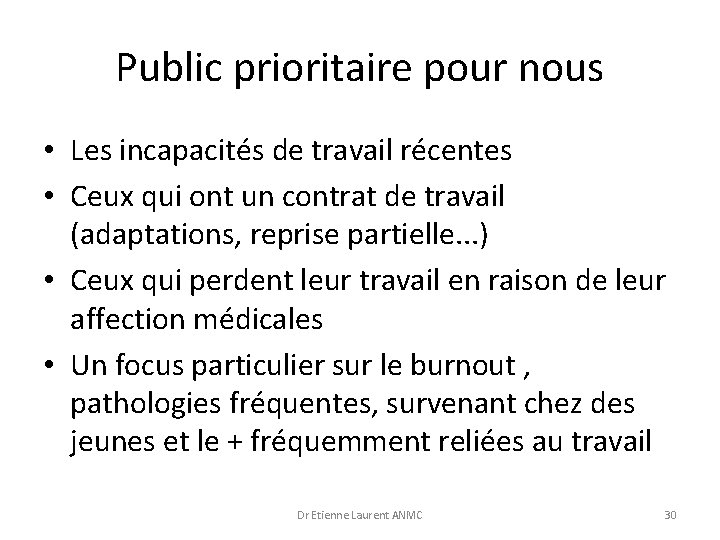 Public prioritaire pour nous

• Les incapacités de travail récentes
• Ceux qui ont un contrat de travail (adaptations, reprise partielle...)
• Ceux qui perdent leur travail en raison de leur affection médicales
• Un focus particulier sur le burnout , pathologies fréquentes, survenant chez des jeunes et le + fréquemment reliées au travail

Dr Etienne Laurent ANMC

30